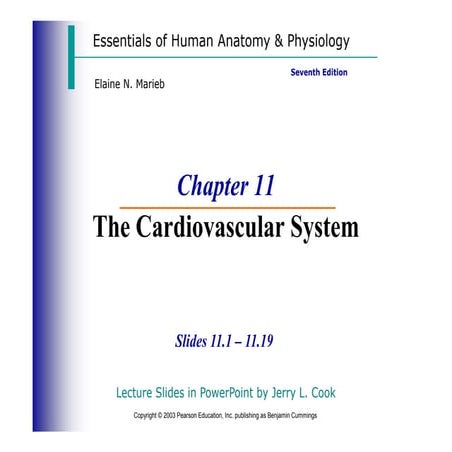 Essentials of Human Anatomy & Physiology

Seventh Edition

Elaine N. Marieb

Chapter 11

The Cardiovascular System

Slides 11.1 – 11.19

Lecture Slides in PowerPoint by Jerry L. Cook

Copyright © 2003 Pearson Education, Inc. publishing as Benjamin Cummings